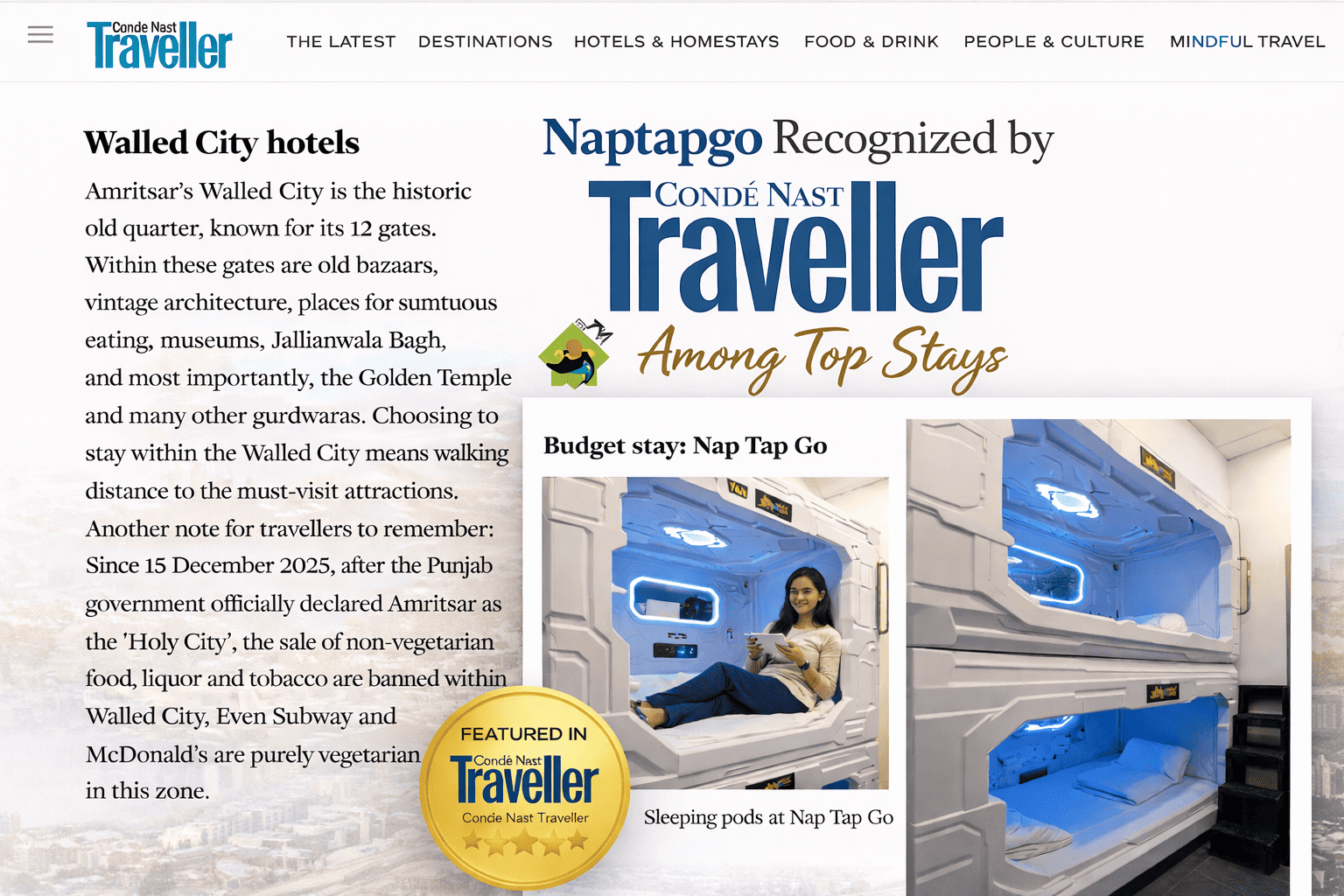 Condé Nast Traveller

THE LATEST DESTINATIONS HOTELS & HOMESTAYS FOOD & DRINK PEOPLE & CULTURE MINDFUL TRAVEL

Walled City hotels

Amritsar's Walled City is the historic old quarter, known for its 12 gates. Within these gates are old bazaars, vintage architecture, places for sumtuous eating, museums, Jallianwala Bagh, and most importantly, the Golden Temple and many other gurdwaras. Choosing to stay within the Walled City means walking distance to the must-visit attractions. Another note for travellers to remember: Since 15 December 2025, after the Punjab government officially declared Amritsar as the 'Holy City', the sale of non-vegetarian food, liquor and tobacco are banned within Walled City, Even Subway and McDonald's are purely vegetarian in this zone.

Naptapgo Recognized by

CONDÉ NAST Traveller

Among Top Stays

Budget stay: Nap Tap Go

Sleeping pods at Nap Tap Go

FEATURED IN

Condé Nast Traveller

Conde Nast Traveller